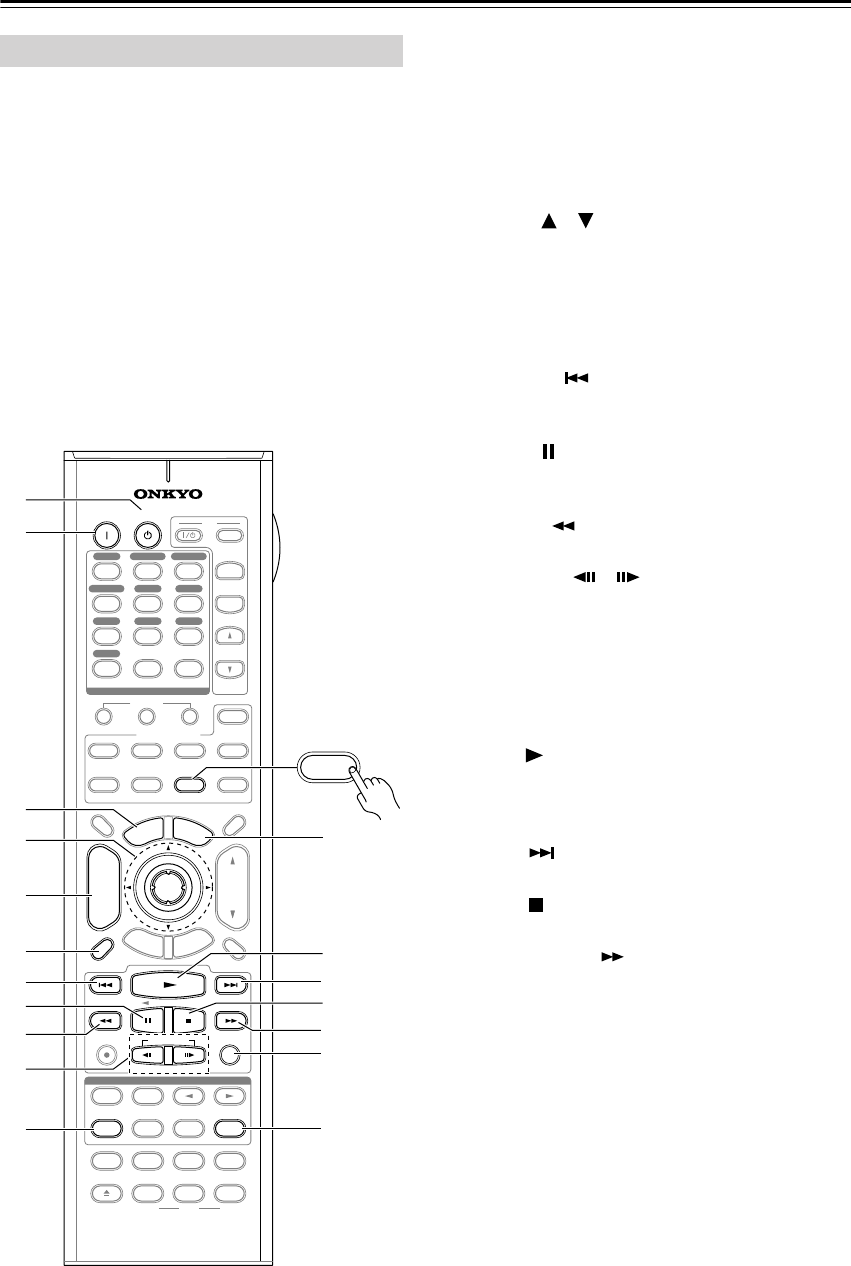 ONKYO